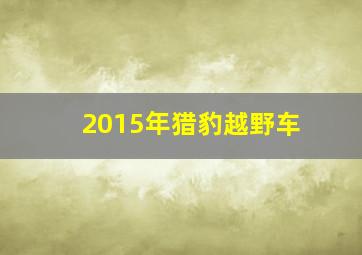 2015年猎豹越野车